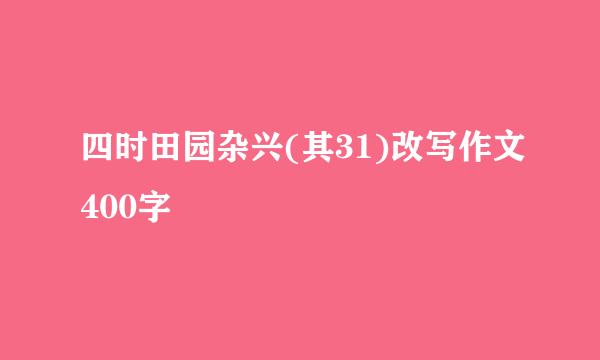 四时田园杂兴(其31)改写作文400字